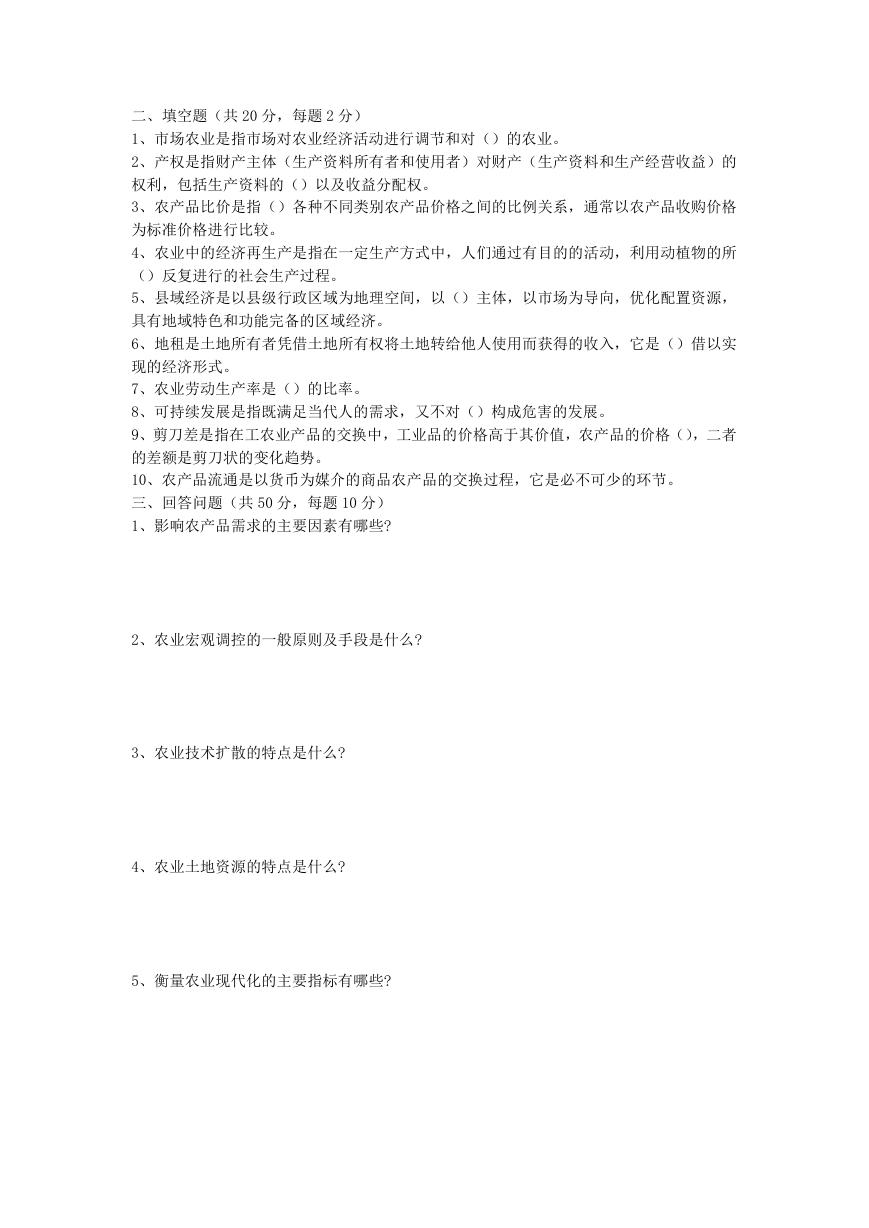 二、填空题（共 20 分，每题 2 分）
1、市场农业是指市场对农业经济活动进行调节和对（）的农业。
2、产权是指财产主体（生产资料所有者和使用者）对财产（生产资料和生产经营收益）的权利，包括生产资料的（）以及收益分配权。
3、农产品比价是指（）各种不同类别农产品价格之间的比例关系，通常以农产品收购价格为标准价格进行比较。
4、农业中的经济再生产是指在一定生产方式中，人们通过有目的的活动，利用动植物的所（）反复进行的社会生产过程。
5、县域经济是以县级行政区域为地理空间，以（）主体，以市场为导向，优化配置资源，具有地域特色和功能完备的区域经济。
6、地租是土地所有者凭借土地所有权将土地转给他人使用而获得的收入，它是（）借以实现的经济形式。
7、农业劳动生产率是（）的比率。
8、可持续发展是指既满足当代人的需求，又不对（）构成危害的发展。
9、剪刀差是指在工农业产品的交换中，工业品的价格高于其价值，农产品的价格（），二者的差额是剪刀状的变化趋势。
10、农产品流通是以货币为媒介的商品农产品的交换过程，它是必不可少的环节。
三、回答问题（共 50 分，每题 10 分）
1、影响农产品需求的主要因素有哪些?

2、农业宏观调控的一般原则及手段是什么?

3、农业技术扩散的特点是什么?

4、农业土地资源的特点是什么?

5、衡量农业现代化的主要指标有哪些?